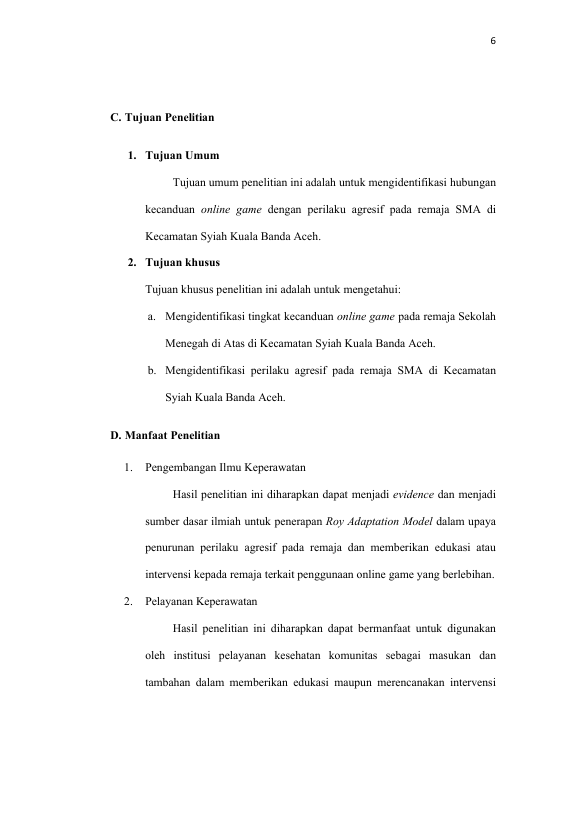 6

C. Tujuan Penelitian

1. Tujuan Umum

Tujuan umum penelitian ini adalah untuk mengidentifikasi hubungan kecanduan online game dengan perilaku agresif pada remaja SMA di Kecamatan Syiah Kuala Banda Aceh.

2. Tujuan khusus

Tujuan khusus penelitian ini adalah untuk mengetahui:

a. Mengidentifikasi tingkat kecanduan online game pada remaja Sekolah Menegah di Atas di Kecamatan Syiah Kuala Banda Aceh.

b. Mengidentifikasi perilaku agresif pada remaja SMA di Kecamatan Syiah Kuala Banda Aceh.

D. Manfaat Penelitian

1. Pengembangan Ilmu Keperawatan

Hasil penelitian ini diharapkan dapat menjadi evidence dan menjadi sumber dasar ilmiah untuk penerapan Roy Adaptation Model dalam upaya penurunan perilaku agresif pada remaja dan memberikan edukasi atau intervensi kepada remaja terkait penggunaan online game yang berlebihan.

2. Pelayanan Keperawatan

Hasil penelitian ini diharapkan dapat bermanfaat untuk digunakan oleh institusi pelayanan kesehatan komunitas sebagai masukan dan tambahan dalam memberikan edukasi maupun merencanakan intervensi